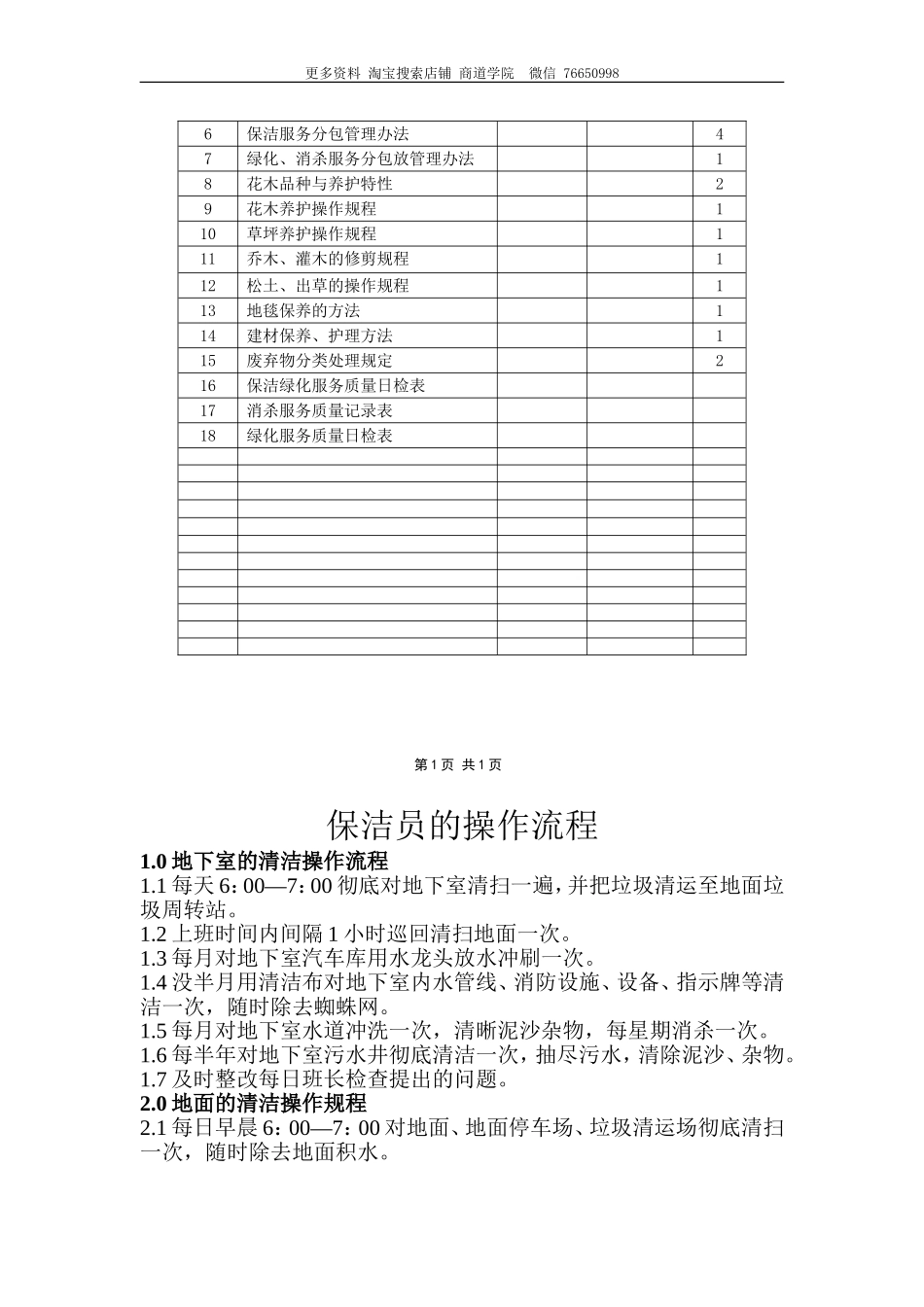 更多资料 淘宝搜索店铺 商道学院 微信 76650998

| 6 | 保洁服务分包管理办法 | | | 4 |
|---|---|---|---|---|
| 7 | 绿化、消杀服务分包放管理办法 | | | 1 |
| 8 | 花木品种与养护特性 | | | 2 |
| 9 | 花木养护操作规程 | | | 1 |
| 10 | 草坪养护操作规程 | | | 1 |
| 11 | 乔木、灌木的修剪规程 | | | 1 |
| 12 | 松土、出草的操作规程 | | | 1 |
| 13 | 地毯保养的方法 | | | 1 |
| 14 | 建材保养、护理方法 | | | 1 |
| 15 | 废弃物分类处理规定 | | | 2 |
| 16 | 保洁绿化服务质量日检表 | | | |
| 17 | 消杀服务质量记录表 | | | |
| 18 | 绿化服务质量日检表 | | | |
| | | | | |
| | | | | |
| | | | | |
| | | | | |
| | | | | |
| | | | | |
| | | | | |
| | | | | |
| | | | | |
| | | | | |
| | | | | |
| | | | | |

第 1 页 共 1 页

保洁员的操作流程

1.0 地下室的清洁操作流程
1.1 每天 6：00—7：00 彻底对地下室清扫一遍，并把垃圾清运至地面垃圾周转站。
1.2 上班时间内间隔 1 小时巡回清扫地面一次。
1.3 每月对地下室汽车库用水龙头放水冲刷一次。
1.4 没半月用清洁布对地下室内水管线、消防设施、设备、指示牌等清洁一次，随时除去蜘蛛网。
1.5 每月对地下室水道冲洗一次，清晰泥沙杂物，每星期消杀一次。
1.6 每半年对地下室污水井彻底清洁一次，抽尽污水，清除泥沙、杂物。
1.7 及时整改每日班长检查提出的问题。
2.0 地面的清洁操作规程
2.1 每日早晨 6：00—7：00 对地面、地面停车场、垃圾清运场彻底清扫一次，随时除去地面积水。